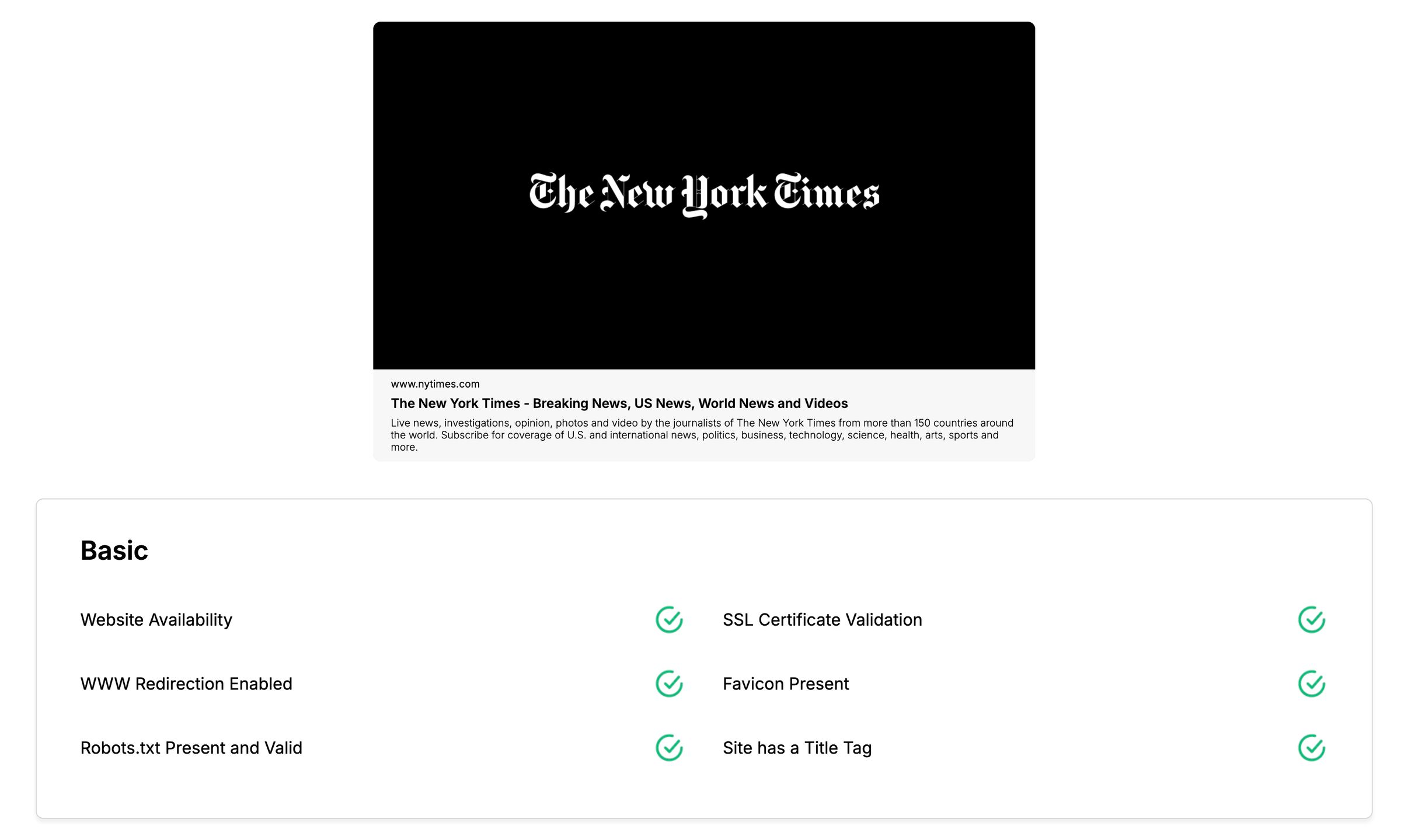 The New York Times

www.nytimes.com

The New York Times - Breaking News, US News, World News and Videos

Live news, investigations, opinion, photos and video by the journalists of The New York Times from more than 150 countries around the world. Subscribe for coverage of U.S. and international news, politics, business, technology, science, health, arts, sports and more.

Basic

Website Availability

WWW Redirection Enabled

Robots.txt Present and Valid

SSL Certificate Validation

Favicon Present

Site has a Title Tag